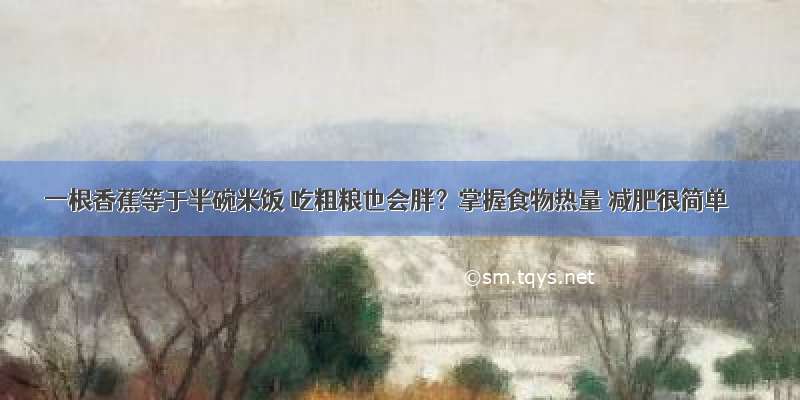 一根香蕉等于半碗米饭 吃粗粮也会胖？掌握食物热量 减肥很简单

©sm.tqys.net